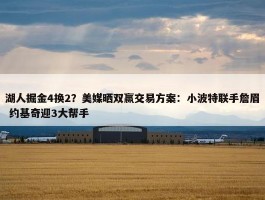 湖人掘金4换2？美媒晒双赢交易方案：小波特联手詹眉 约基奇迎3大帮手